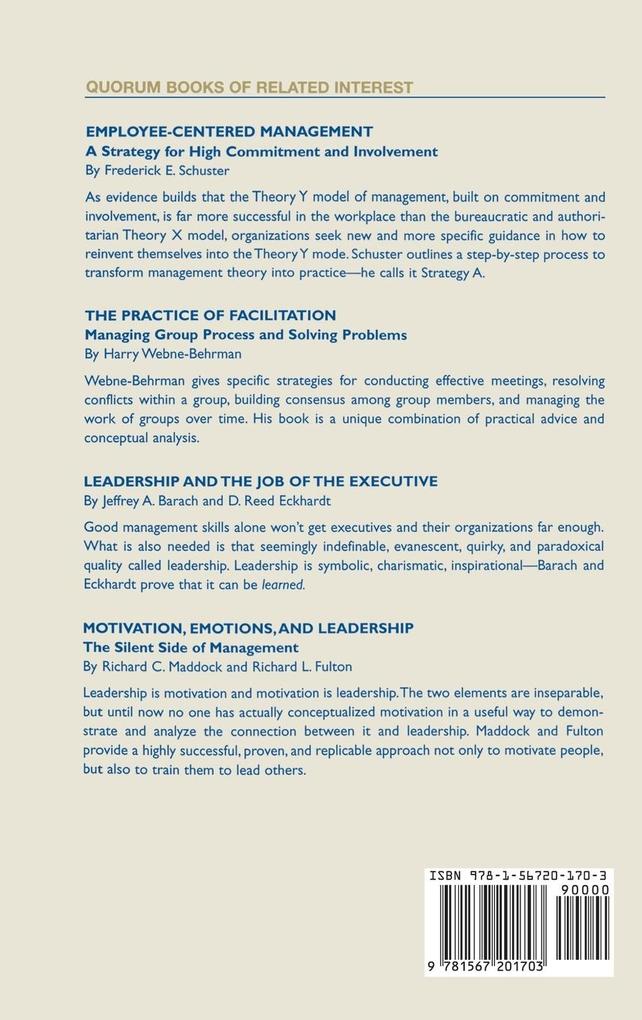 QUORUM BOOKS OF RELATED INTEREST

EMPLOYEE-CENTERED MANAGEMENT
A Strategy for High Commitment and Involvement
By Frederick E. Schuster

As evidence builds that the Theory Y model of management, built on commitment and involvement, is far more successful in the workplace than the bureaucratic and authoritarian Theory X model, organizations seek new and more specific guidance in how to reinvent themselves into the Theory Y mode. Schuster outlines a step-by-step process to transform management theory into practice—he calls it Strategy A.

THE PRACTICE OF FACILITATION
Managing Group Process and Solving Problems
By Harry Webne-Behrman

Webne-Behrman gives specific strategies for conducting effective meetings, resolving conflicts within a group, building consensus among group members, and managing the work of groups over time. His book is a unique combination of practical advice and conceptual analysis.

LEADERSHIP AND THE JOB OF THE EXECUTIVE
By Jeffrey A. Barach and D. Reed Eckhardt

Good management skills alone won't get executives and their organizations far enough. What is also needed is that seemingly indefinable, evanescent, quirky, and paradoxical quality called leadership. Leadership is symbolic, charismatic, inspirational—Barach and Eckhardt prove that it can be learned.

MOTIVATION, EMOTIONS, AND LEADERSHIP
The Silent Side of Management
By Richard C. Maddock and Richard L. Fulton

Leadership is motivation and motivation is leadership. The two elements are inseparable, but until now no one has actually conceptualized motivation in a useful way to demonstrate and analyze the connection between it and leadership. Maddock and Fulton provide a highly successful, proven, and replicable approach not only to motivate people, but also to train them to lead others.

ISBN 978-1-56720-170-3
90000
9 781567 201703